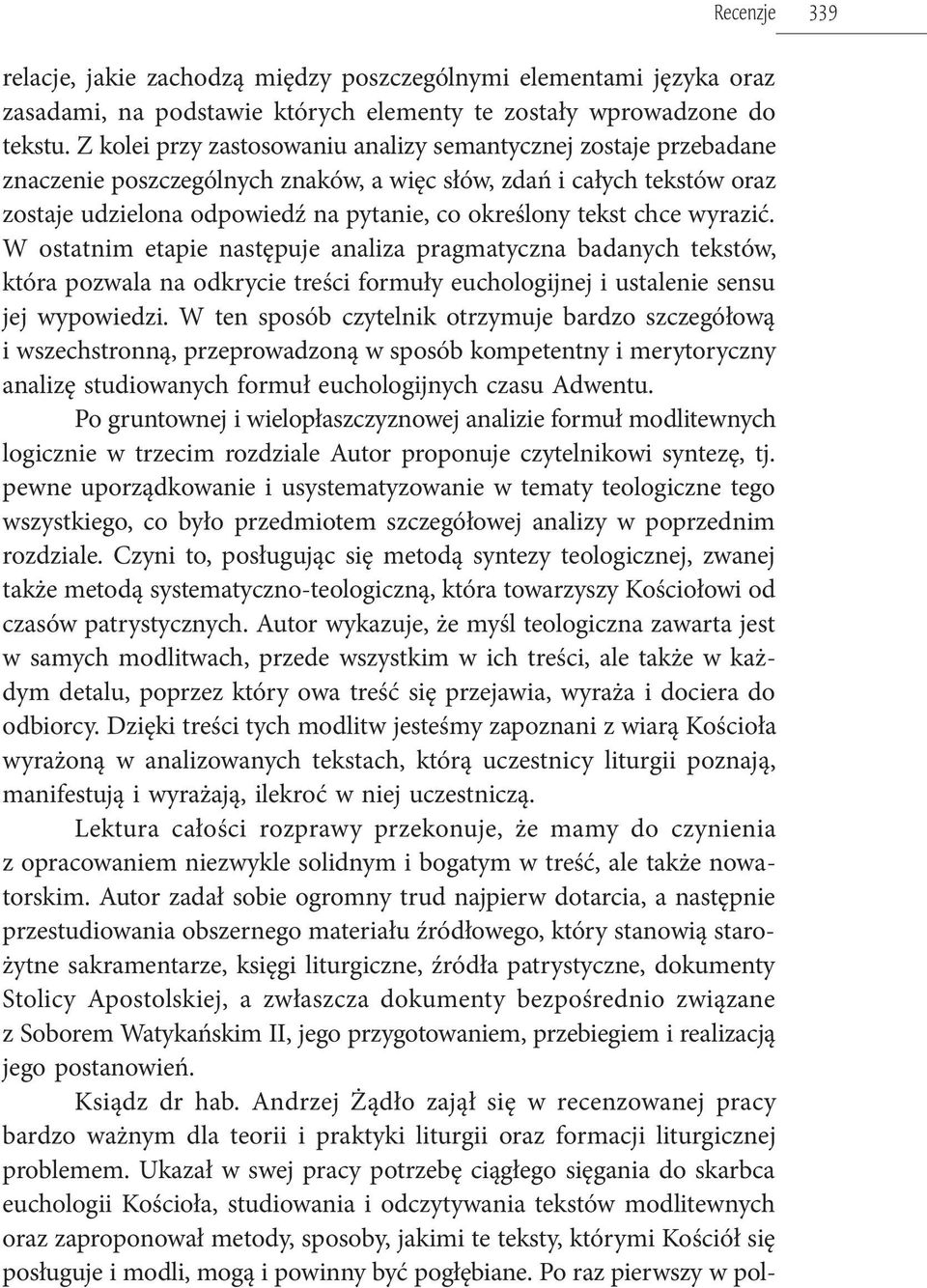 Recenzje 339

relacje, jakie zachodzą między poszczególnymi elementami języka oraz zasadami, na podstawie których elementy te zostały wprowadzone do tekstu. Z kolei przy zastosowaniu analizy semantycznej zostaje przebadane znaczenie poszczególnych znaków, a więc słów, zdań i całych tekstów oraz zostaje udzielona odpowiedź na pytanie, co określony tekst chce wyrazić. W ostatnim etapie następuje analiza pragmatyczna badanych tekstów, która pozwala na odkrycie treści formuły euchologijnej i ustalenie sensu jej wypowiedzi. W ten sposób czytelnik otrzymuje bardzo szczegółową i wszechstronną, przeprowadzoną w sposób kompetentny i merytoryczny analizę studiowanych formuł euchologijnych czasu Adwentu.

Po gruntownej i wielopłaszczyznowej analizie formuł modlitewnych logicznie w trzecim rozdziale Autor proponuje czytelnikowi syntezę, tj. pewne uporządkowanie i usystematyzowanie w tematy teologiczne tego wszystkiego, co było przedmiotem szczegółowej analizy w poprzednim rozdziale. Czyni to, posługując się metodą syntezy teologicznej, zwanej także metodą systematyczno-teologiczną, która towarzyszy Kościołowi od czasów patrystycznych. Autor wykazuje, że myśl teologiczna zawarta jest w samych modlitwach, przede wszystkim w ich treści, ale także w każdym detalu, poprzez który owa treść się przejawia, wyraża i dociera do odbiorcy. Dzięki treści tych modlitw jesteśmy zapoznani z wiarą Kościoła wyrażoną w analizowanych tekstach, którą uczestnicy liturgii poznają, manifestują i wyrażają, ilekroć w niej uczestniczą.

Lektura całości rozprawy przekonuje, że mamy do czynienia z opracowaniem niezwykle solidnym i bogatym w treść, ale także nowatorskim. Autor zadał sobie ogromny trud najpierw dotarcia, a następnie przestudiowania obszernego materiału źródłowego, który stanowią starożytne sakramentarze, księgi liturgiczne, źródła patrystyczne, dokumenty Stolicy Apostolskiej, a zwłaszcza dokumenty bezpośrednio związane z Soborem Watykańskim II, jego przygotowaniem, przebiegiem i realizacją jego postanowień.

Ksiądz dr hab. Andrzej Żądło zajął się w recenzowanej pracy bardzo ważnym dla teorii i praktyki liturgii oraz formacji liturgicznej problemem. Ukazał w swej pracy potrzebę ciągłego sięgania do skarbca euchologii Kościoła, studiowania i odczytywania tekstów modlitewnych oraz zaproponował metody, sposoby, jakimi te teksty, którymi Kościół się posługuje i modli, mogą i powinny być pogłębiane. Po raz pierwszy w pol-